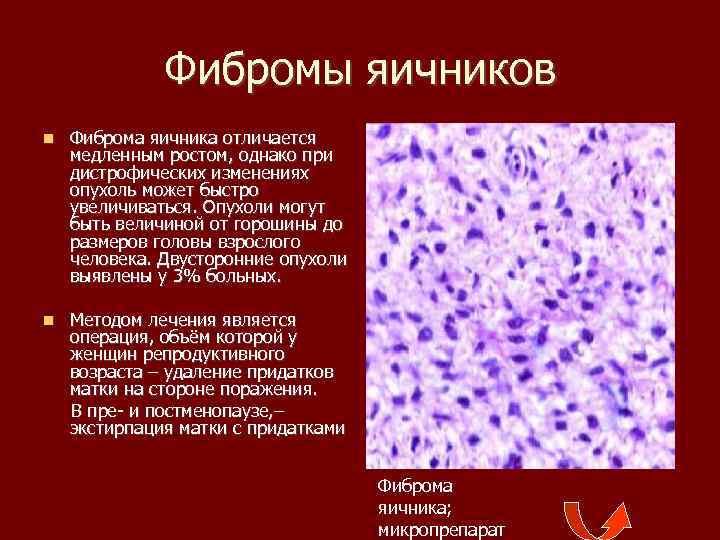 Фибромы яичников

Фиброма яичника отличается медленным ростом, однако при дистрофических изменениях опухоль может быстро увеличиваться. Опухоли могут быть величиной от горошины до размеров головы взрослого человека. Двусторонние опухоли выявлены у 3% больных.

Методом лечения является операция, объём которой у женщин репродуктивного возраста – удаление придатков матки на стороне поражения.
В пре- и постменопаузе,– экстирпация матки с придатками

Фиброма яичника; микропрепарат